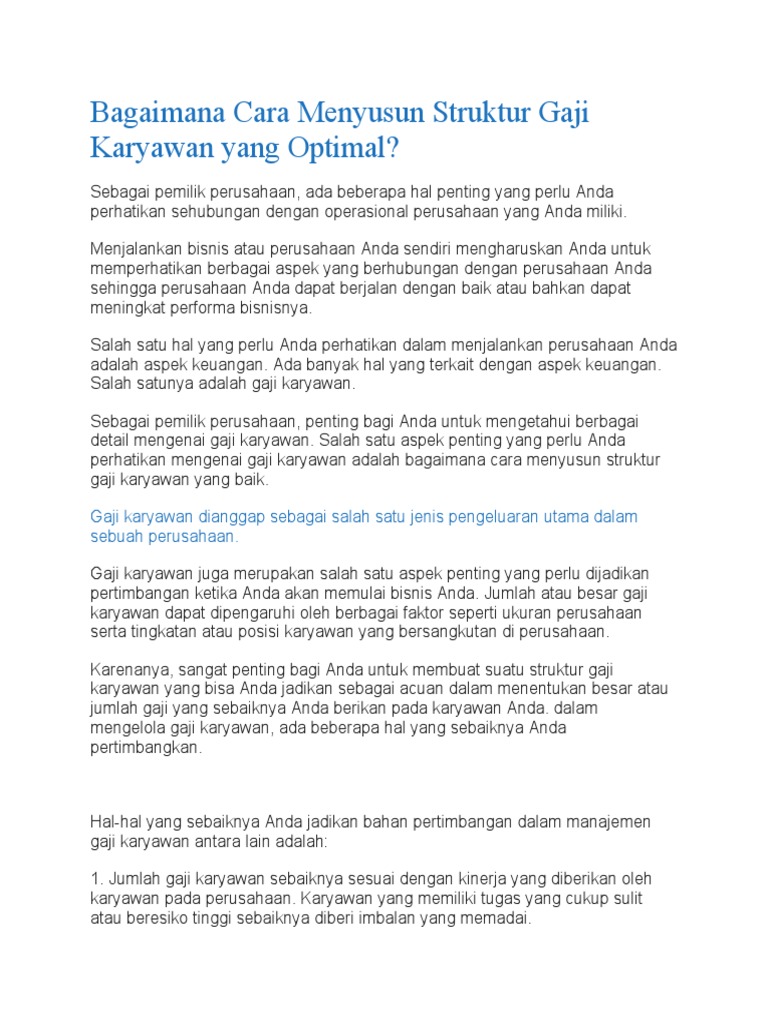 Bagaimana Cara Menyusun Struktur Gaji Karyawan yang Optimal?

Sebagai pemilik perusahaan, ada beberapa hal penting yang perlu Anda perhatikan sehubungan dengan operasional perusahaan yang Anda miliki.

Menjalankan bisnis atau perusahaan Anda sendiri mengharuskan Anda untuk memperhatikan berbagai aspek yang berhubungan dengan perusahaan Anda sehingga perusahaan Anda dapat berjalan dengan baik atau bahkan dapat meningkat performa bisnisnya.

Salah satu hal yang perlu Anda perhatikan dalam menjalankan perusahaan Anda adalah aspek keuangan. Ada banyak hal yang terkait dengan aspek keuangan. Salah satunya adalah gaji karyawan.

Sebagai pemilik perusahaan, penting bagi Anda untuk mengetahui berbagai detail mengenai gaji karyawan. Salah satu aspek penting yang perlu Anda perhatikan mengenai gaji karyawan adalah bagaimana cara menyusun struktur gaji karyawan yang baik.

Gaji karyawan dianggap sebagai salah satu jenis pengeluaran utama dalam sebuah perusahaan.

Gaji karyawan juga merupakan salah satu aspek penting yang perlu dijadikan pertimbangan ketika Anda akan memulai bisnis Anda. Jumlah atau besar gaji karyawan dapat dipengaruhi oleh berbagai faktor seperti ukuran perusahaan serta tingkatan atau posisi karyawan yang bersangkutan di perusahaan.

Karenanya, sangat penting bagi Anda untuk membuat suatu struktur gaji karyawan yang bisa Anda jadikan sebagai acuan dalam menentukan besar atau jumlah gaji yang sebaiknya Anda berikan pada karyawan Anda. dalam mengelola gaji karyawan, ada beberapa hal yang sebaiknya Anda pertimbangkan.

Hal-hal yang sebaiknya Anda jadikan bahan pertimbangan dalam manajemen gaji karyawan antara lain adalah:

1. Jumlah gaji karyawan sebaiknya sesuai dengan kinerja yang diberikan oleh karyawan pada perusahaan. Karyawan yang memiliki tugas yang cukup sulit atau beresiko tinggi sebaiknya diberi imbalan yang memadai.